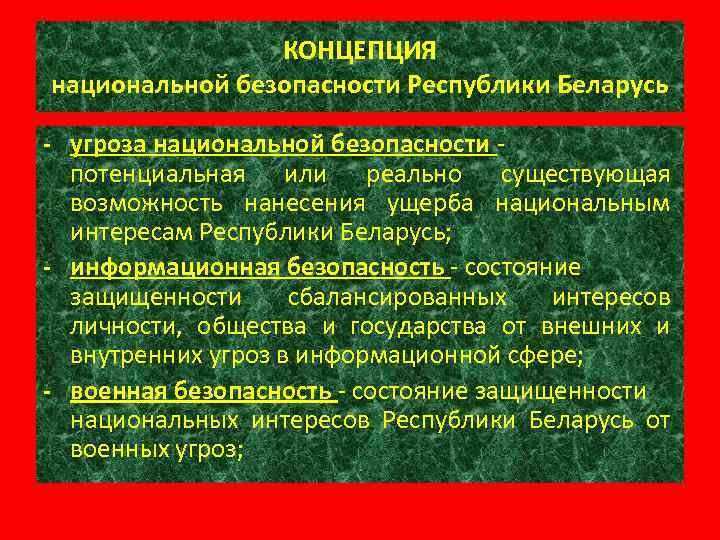 КОНЦЕПЦИЯ
национальной безопасности Республики Беларусь

- угроза национальной безопасности - потенциальная или реально существующая возможность нанесения ущерба национальным интересам Республики Беларусь;
- информационная безопасность - состояние защищенности сбалансированных интересов личности, общества и государства от внешних и внутренних угроз в информационной сфере;
- военная безопасность - состояние защищенности национальных интересов Республики Беларусь от военных угроз;